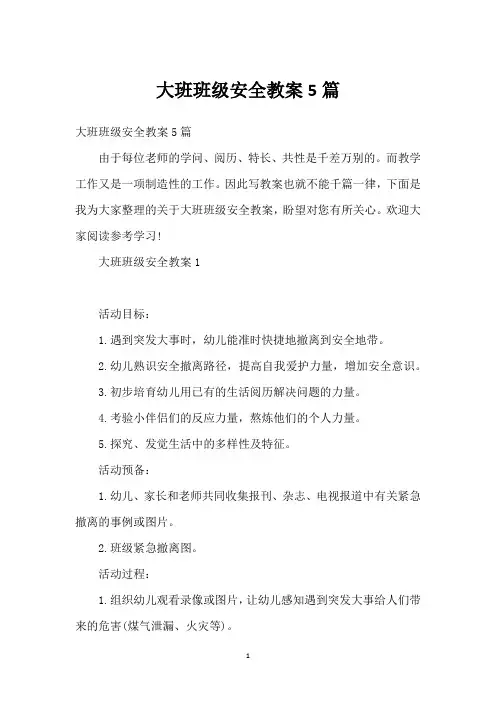 大班班级安全教案5篇

大班班级安全教案5篇

由于每位老师的学问、阅历、特长、共性是千差万别的。而教学工作又是一项制造性的工作。因此写教案也就不能千篇一律，下面是我为大家整理的关于大班班级安全教案，盼望对您有所关心。欢迎大家阅读参考学习!

大班班级安全教案1

活动目标:

1.遇到突发大事时，幼儿能准时快捷地撤离到安全地带。

2.幼儿熟识安全撤离路径，提高自我爱护力量，增加安全意识。

3.初步培育幼儿用已有的生活阅历解决问题的力量。

4.考验小伴侣们的反应力量，熬炼他们的个人力量。

5.探究、发觉生活中的多样性及特征。

活动预备:

1.幼儿、家长和老师共同收集报刊、杂志、电视报道中有关紧急撤离的事例或图片。

2.班级紧急撤离图。

活动过程:

1.组织幼儿观看录像或图片，让幼儿感知遇到突发大事给人们带来的危害(煤气泄漏、火灾等)。

1